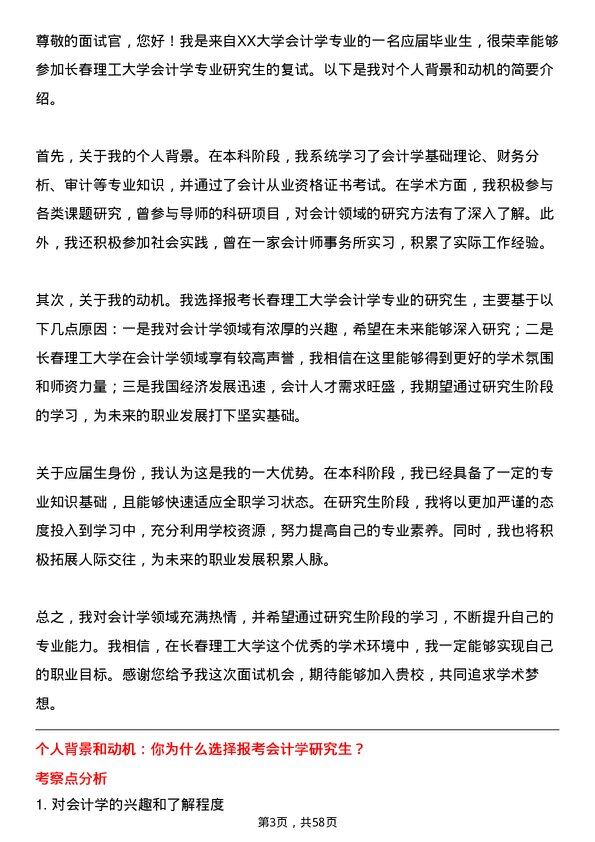 尊敬的面试官，您好！我是来自XX大学会计学专业的一名应届毕业生，很荣幸能够参加长春理工大学会计学专业研究生的复试。以下是我对个人背景和动机的简要介绍。

首先，关于我的个人背景。在本科阶段，我系统学习了会计学基础理论、财务分析、审计等专业知识，并通过了会计从业资格证书考试。在学术方面，我积极参与各类课题研究，曾参与导师的科研项目，对会计领域的研究方法有了深入了解。此外，我还积极参加社会实践，曾在一家会计师事务所实习，积累了实际工作经验。

其次，关于我的动机。我选择报考长春理工大学会计学专业的研究生，主要基于以下几点原因：一是我对会计学领域有浓厚的兴趣，希望在未来能够深入研究；二是长春理工大学在会计学领域享有较高声誉，我相信在这里能够得到更好的学术氛围和师资力量；三是我国经济发展迅速，会计人才需求旺盛，我期望通过研究生阶段的学习，为未来的职业发展打下坚实基础。

关于应届生身份，我认为这是我的一大优势。在本科阶段，我已经具备了一定的专业知识基础，且能够快速适应全职学习状态。在研究生阶段，我将以更加严谨的态度投入到学习中，充分利用学校资源，努力提高自己的专业素养。同时，我也将积极拓展人际交往，为未来的职业发展积累人脉。

总之，我对会计学领域充满热情，并希望通过研究生阶段的学习，不断提升自己的专业能力。我相信，在长春理工大学这个优秀的学术环境中，我一定能够实现自己的职业目标。感谢您给予我这次面试机会，期待能够加入贵校，共同追求学术梦想。

个人背景和动机：你为什么选择报考会计学研究生？

考察点分析

1. 对会计学的兴趣和了解程度

第3页，共58页